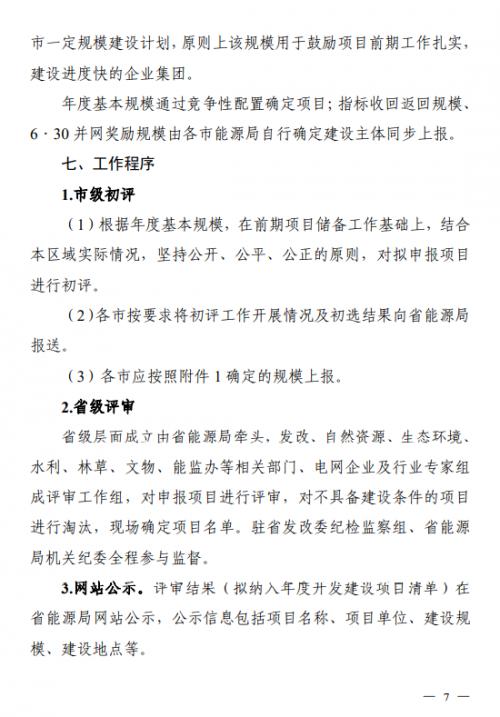 市一定规模建设计划，原则上该规模用于鼓励项目前期工作扎实，建设进度快的企业集团。

年度基本规模通过竞争性配置确定项目；指标收回返回规模、6·30并网奖励规模由各市能源局自行确定建设主体同步上报。

七、工作程序

1.市级初评

（1）根据年度基本规模，在前期项目储备工作基础上，结合本区域实际情况，坚持公开、公平、公正的原则，对拟申报项目进行初评。

（2）各市按要求将初评工作开展情况及初选结果向省能源局报送。

（3）各市应按照附件1确定的规模上报。

2.省级评审

省级层面成立由省能源局牵头，发改、自然资源、生态环境、水利、林草、文物、能监办等相关部门、电网企业及行业专家组成评审工作组，对申报项目进行评审，对不具备建设条件的项目进行淘汰，现场确定项目名单。驻省发改委纪检监察组、省能源局机关纪委全程参与监督。

3.网站公示。评审结果（拟纳入年度开发建设项目清单）在省能源局网站公示，公示信息包括项目名称、项目单位、建设规模、建设地点等。

— 7 —